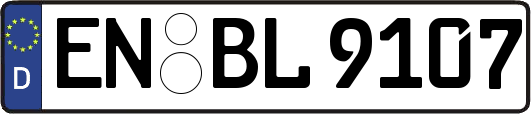 D EN BL 9107